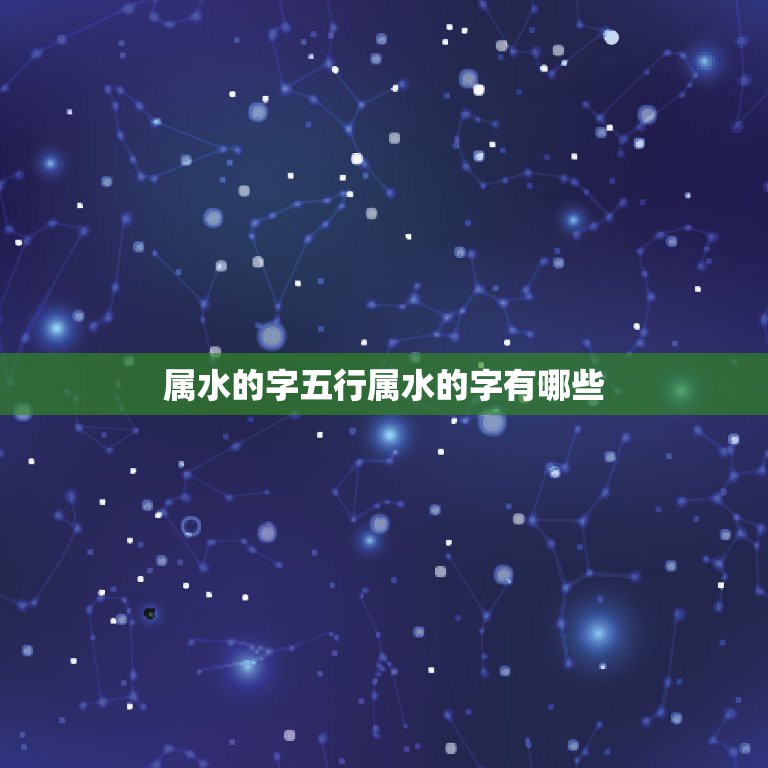 属水的字五行属水的字有哪些